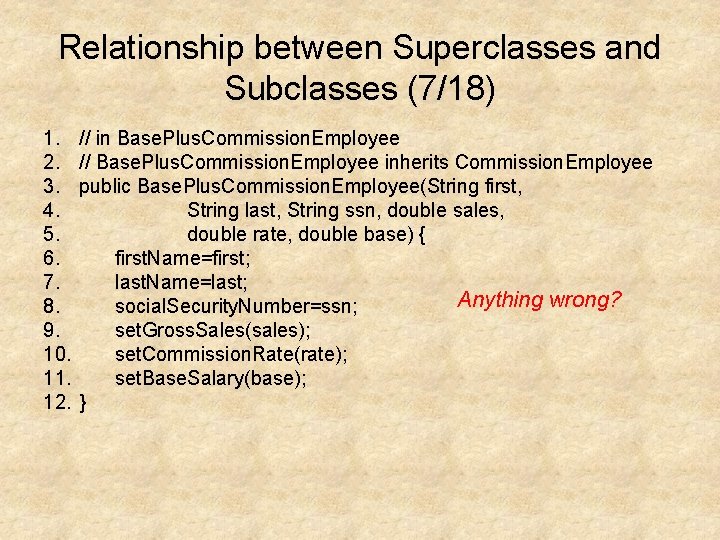 Relationship between Superclasses and Subclasses (7/18)

1. // in BasePlusCommissionEmployee
2. // BasePlusCommissionEmployee inherits CommissionEmployee
3. public BasePlusCommissionEmployee(String first,
4. String last, String ssn, double sales,
5. double rate, double base) {
6. firstName=first;
7. lastName=last;
8. socialSecurityNumber=ssn;
9. setGrossSales(sales);
10. setCommissionRate(rate);
11. setBaseSalary(base);
12. }

Anything wrong?